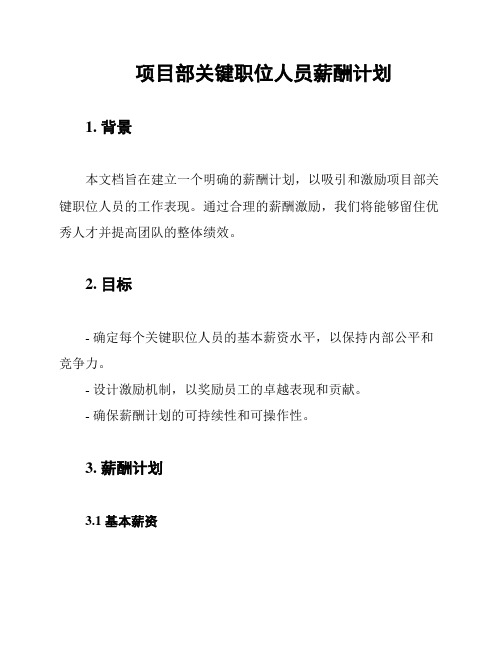 项目部关键职位人员薪酬计划

1. 背景

本文档旨在建立一个明确的薪酬计划，以吸引和激励项目部关键职位人员的工作表现。通过合理的薪酬激励，我们将能够留住优秀人才并提高团队的整体绩效。

2. 目标

- 确定每个关键职位人员的基本薪资水平，以保持内部公平和竞争力。
- 设计激励机制，以奖励员工的卓越表现和贡献。
- 确保薪酬计划的可持续性和可操作性。

3. 薪酬计划

3.1 基本薪资